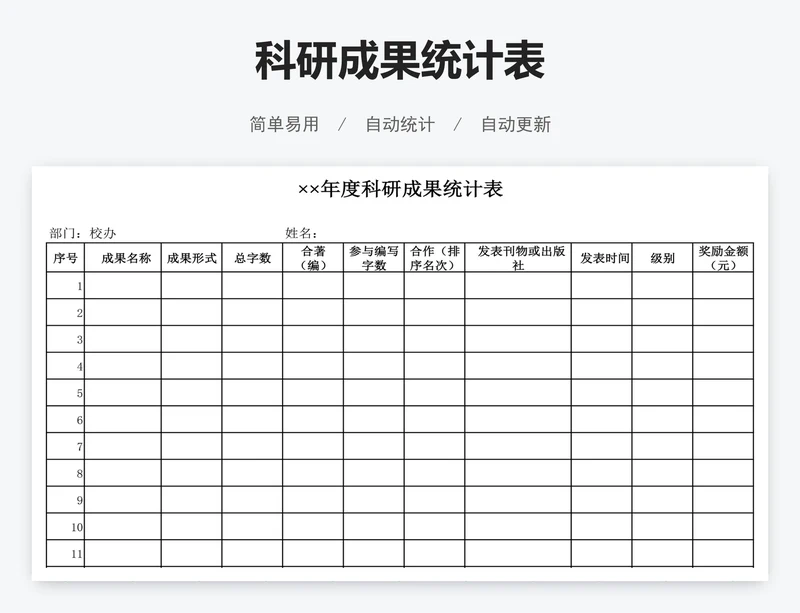 科研成果统计表

简单易用 / 自动统计 / 自动更新

××年度科研成果统计表

部门：校办 姓名：

| 序号 | 成果名称 | 成果形式 | 总字数 | 合著（编） | 参与编写字数 | 合作（排序名次） | 发表刊物或出版社 | 发表时间 | 级别 | 奖励金额（元） |
|---|---|---|---|---|---|---|---|---|---|---|
| 1 | | | | | | | | | | |
| 2 | | | | | | | | | | |
| 3 | | | | | | | | | | |
| 4 | | | | | | | | | | |
| 5 | | | | | | | | | | |
| 6 | | | | | | | | | | |
| 7 | | | | | | | | | | |
| 8 | | | | | | | | | | |
| 9 | | | | | | | | | | |
| 10 | | | | | | | | | | |
| 11 | | | | | | | | | | |